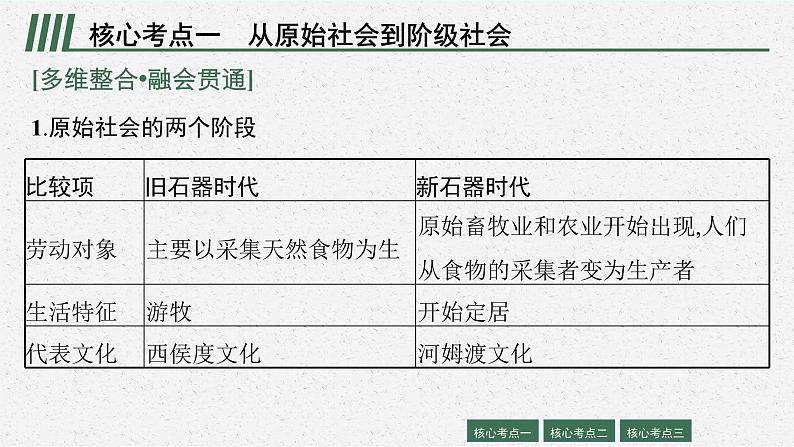 核心考点一　从原始社会到阶级社会

[多维整合•融会贯通]

1.原始社会的两个阶段

| 比较项 | 旧石器时代 | 新石器时代 |
|---|---|---|
| 劳动对象 | 主要以采集天然食物为生 | 原始畜牧业和农业开始出现,人们从食物的采集者变为生产者 |
| 生活特征 | 游牧 | 开始定居 |
| 代表文化 | 西侯度文化 | 河姆渡文化 |

核心考点一　核心考点二　核心考点三